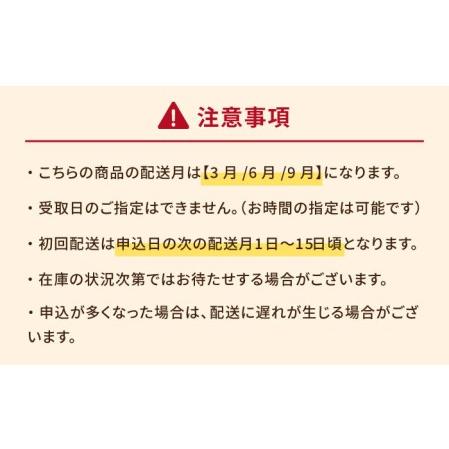 注意事項

・こちらの商品の配送月は【3 月 /6 月 /9 月】になります。

・受取日のご指定はできません。（お時間の指定は可能です）

・初回配送は申込日の次の配送月1日～15日頃となります。

・在庫の状況次第ではお待たせする場合がございます。

・申込が多くなった場合は、配送に遅れが生じる場合がございます。